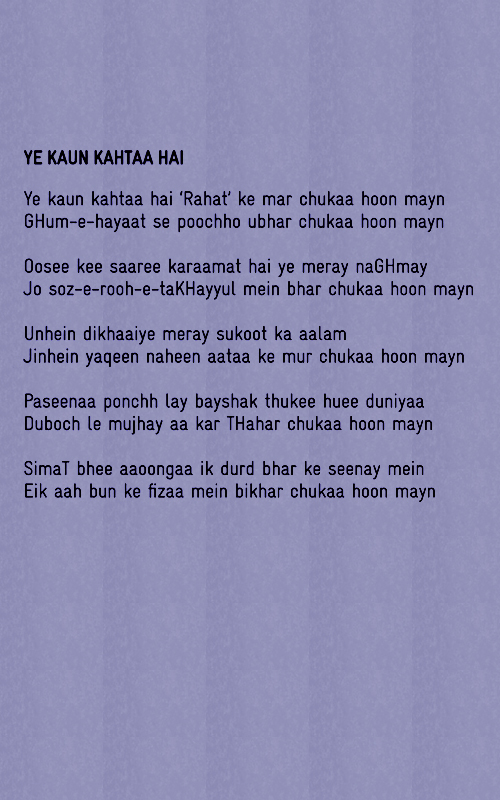 YE KAUN KAHTAA HAI

Ye kaun kahtaa hai 'Rahat' ke mar chukaa hoon mayn
GHum-e-hayaat se poochho ubhar chukaa hoon mayn

Oosee kee saaree karaamat hai ye meray naGHmay
Jo soz-e-rooh-e-taKHayyul mein bhar chukaa hoon mayn

Unhein dikhaaiye meray sukoot ka aalam
Jinhein yaqeen naheen aataa ke mur chukaa hoon mayn

Paseenaa ponchh lay bayshak thukee huee duniyaa
Duboch le mujhay aa kar THahar chukaa hoon mayn

SimaT bhee aaoongaa ik durd bhar ke seenay mein
Eik aah bun ke fizaa mein bikhar chukaa hoon mayn